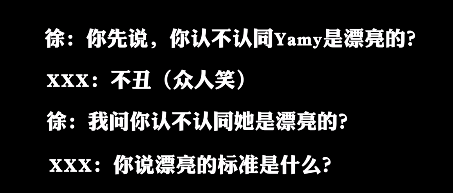 徐：你先说，你认不认同Yamy是漂亮的?

XXX：不丑（众人笑）

徐：我问你认不认同她是漂亮的?

XXX：你说漂亮的标准是什么?